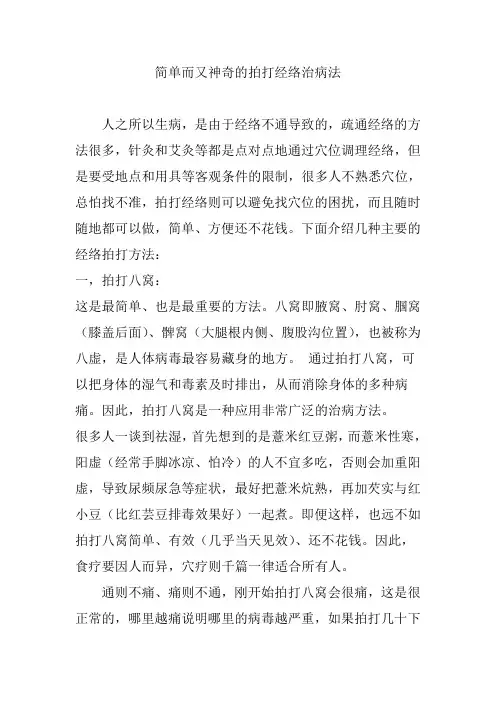 简单而又神奇的拍打经络治病法

人之所以生病，是由于经络不通导致的，疏通经络的方法很多，针灸和艾灸等都是点对点地通过穴位调理经络，但是要受地点和用具等客观条件的限制，很多人不熟悉穴位，总怕找不准，拍打经络则可以避免找穴位的困扰，而且随时随地都可以做，简单、方便还不花钱。下面介绍几种主要的经络拍打方法：

一，拍打八窝：

这是最简单、也是最重要的方法。八窝即腋窝、肘窝、腘窝（膝盖后面）、髀窝（大腿根内侧、腹股沟位置），也被称为八虚，是人体病毒最容易藏身的地方。 通过拍打八窝，可以把身体的湿气和毒素及时排出，从而消除身体的多种病痛。因此，拍打八窝是一种应用非常广泛的治病方法。

很多人一谈到祛湿，首先想到的是薏米红豆粥，而薏米性寒，阳虚（经常手脚冰凉、怕冷）的人不宜多吃，否则会加重阳虚，导致尿频尿急等症状，最好把薏米炕熟，再加芡实与红小豆（比红芸豆排毒效果好）一起煮。即便这样，也远不如拍打八窝简单、有效（几乎当天见效）、还不花钱。因此，食疗要因人而异，穴疗则千篇一律适合所有人。

通则不痛、痛则不通，刚开始拍打八窝会很痛，这是很正常的，哪里越痛说明哪里的病毒越严重，如果拍打几十下